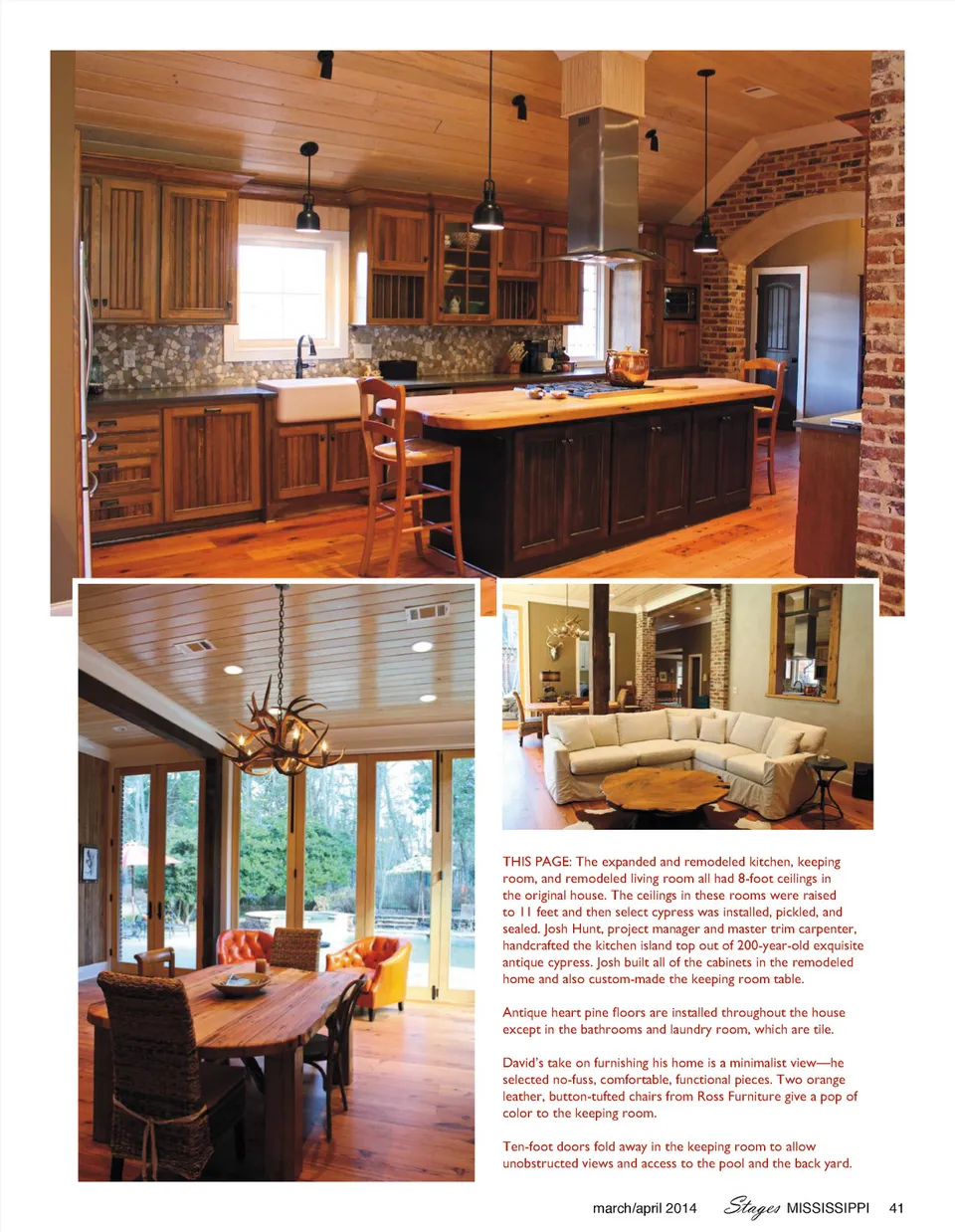 THIS PAGE: The expanded and remodeled kitchen, keeping room, and remodeled living room all had 8-foot ceilings in the original house. The ceilings in these rooms were raised to 11 feet and then select cypress was installed, pickled, and sealed. Josh Hunt, project manager and master trim carpenter, handcrafted the kitchen island top out of 200-year-old exquisite antique cypress. Josh built all of the cabinets in the remodeled home and also custom-made the keeping room table.

Antique heart pine floors are installed throughout the house except in the bathrooms and laundry room, which are tile.

David's take on furnishing his home is a minimalist view—he selected no-fuss, comfortable, functional pieces. Two orange leather, button-tufted chairs from Ross Furniture give a pop of color to the keeping room.

Ten-foot doors fold away in the keeping room to allow unobstructed views and access to the pool and the back yard.

march/april 2014 Stages MISSISSIPPI 41